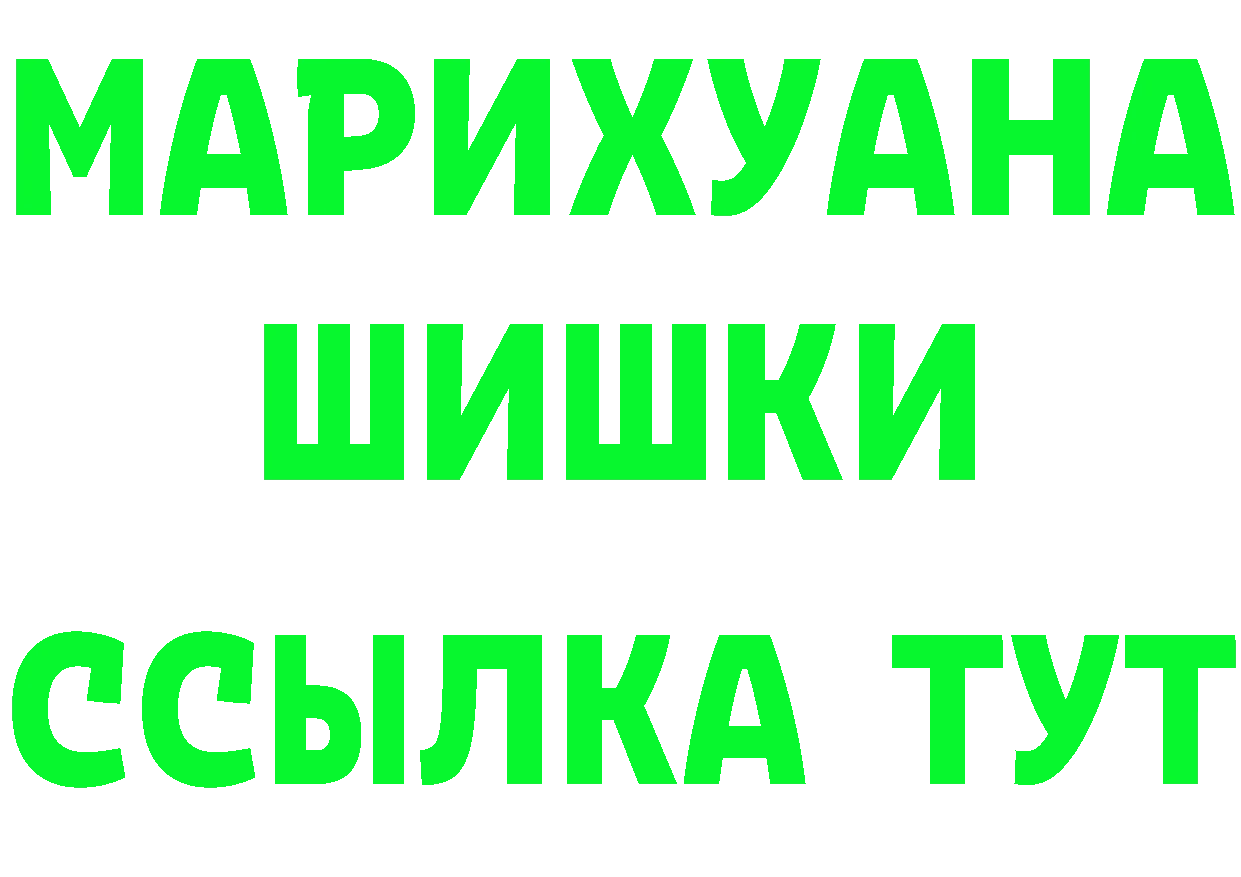 МАРИХУАНА
ШИШКИ
ССЫЛКА ТУТ